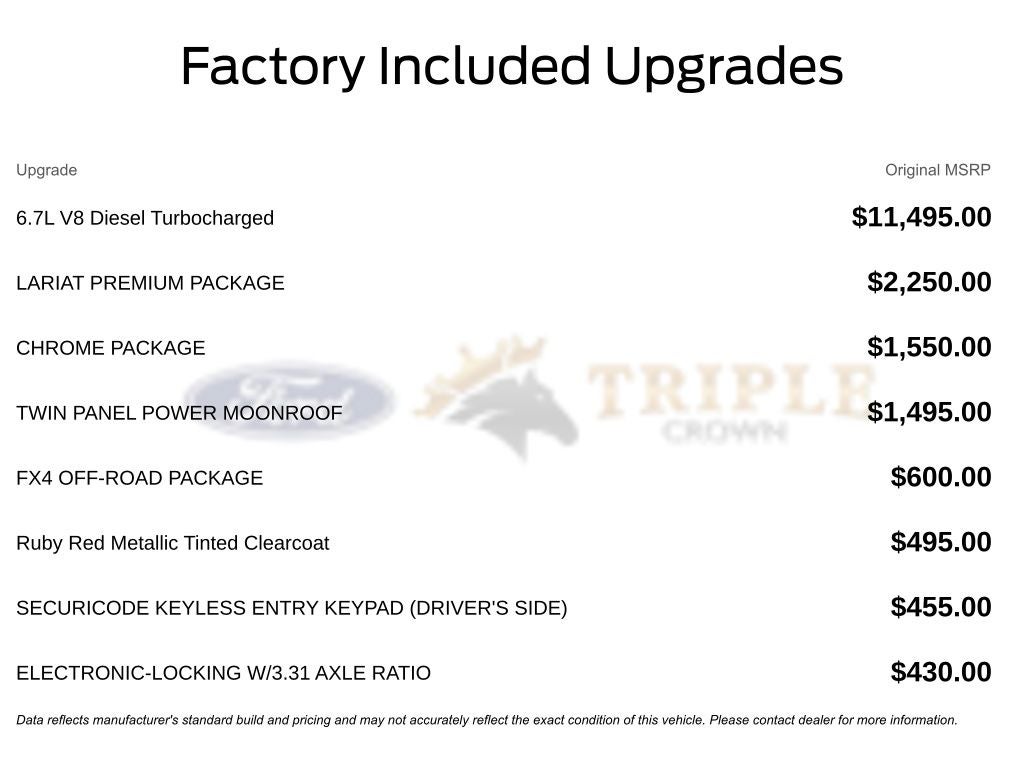 Factory Included Upgrades

| Upgrade | Original MSRP |
|---|---|
| 6.7L V8 Diesel Turbocharged | $11,495.00 |
| LARIAT PREMIUM PACKAGE | $2,250.00 |
| CHROME PACKAGE | $1,550.00 |
| TWIN PANEL POWER MOONROOF | $1,495.00 |
| FX4 OFF-ROAD PACKAGE | $600.00 |
| Ruby Red Metallic Tinted Clearcoat | $495.00 |
| SECURICODE KEYLESS ENTRY KEYPAD (DRIVER'S SIDE) | $455.00 |
| ELECTRONIC-LOCKING W/3.31 AXLE RATIO | $430.00 |

Ford TRIPLE CROWN

Data reflects manufacturer's standard build and pricing and may not accurately reflect the exact condition of this vehicle. Please contact dealer for more information.